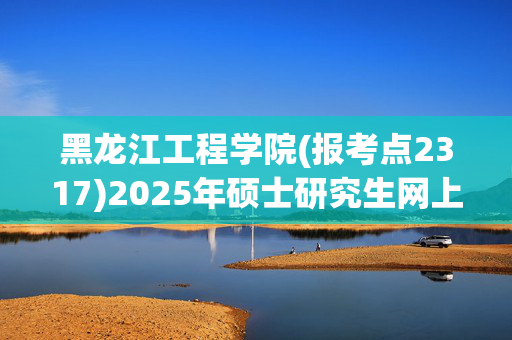 黑龙江工程学院(报考点2317)2025年硕士研究生网上